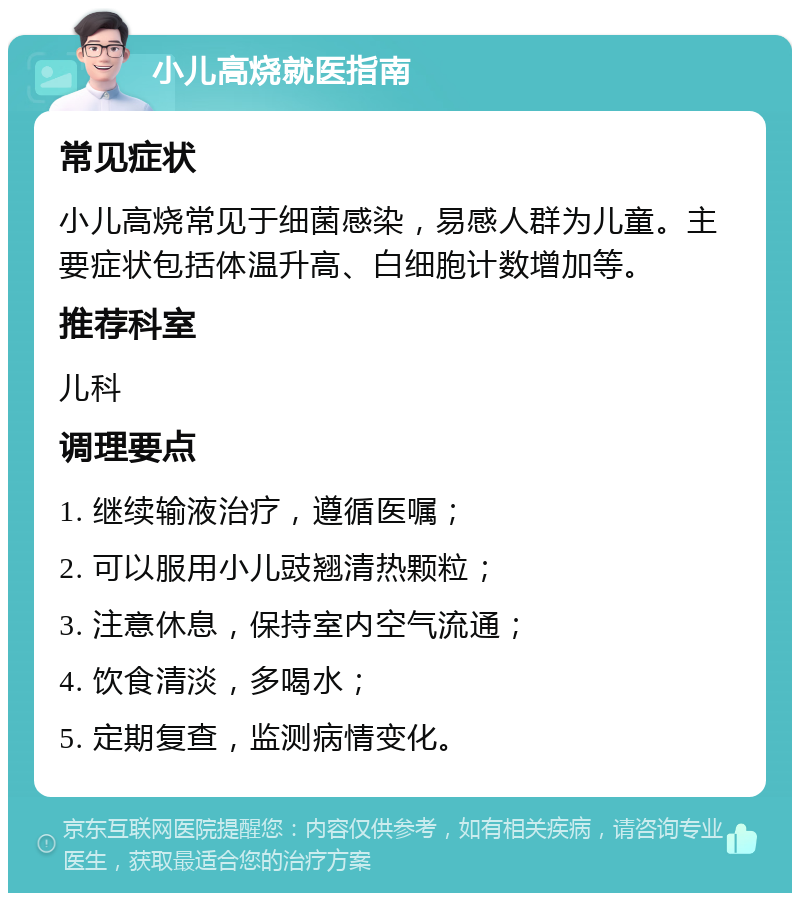 小儿高烧就医指南

常见症状

小儿高烧常见于细菌感染，易感人群为儿童。主要症状包括体温升高、白细胞计数增加等。

推荐科室

儿科

调理要点

1. 继续输液治疗，遵循医嘱；

2. 可以服用小儿豉翘清热颗粒；

3. 注意休息，保持室内空气流通；

4. 饮食清淡，多喝水；

5. 定期复查，监测病情变化。

京东互联网医院提醒您：内容仅供参考，如有相关疾病，请咨询专业医生，获取最适合您的治疗方案